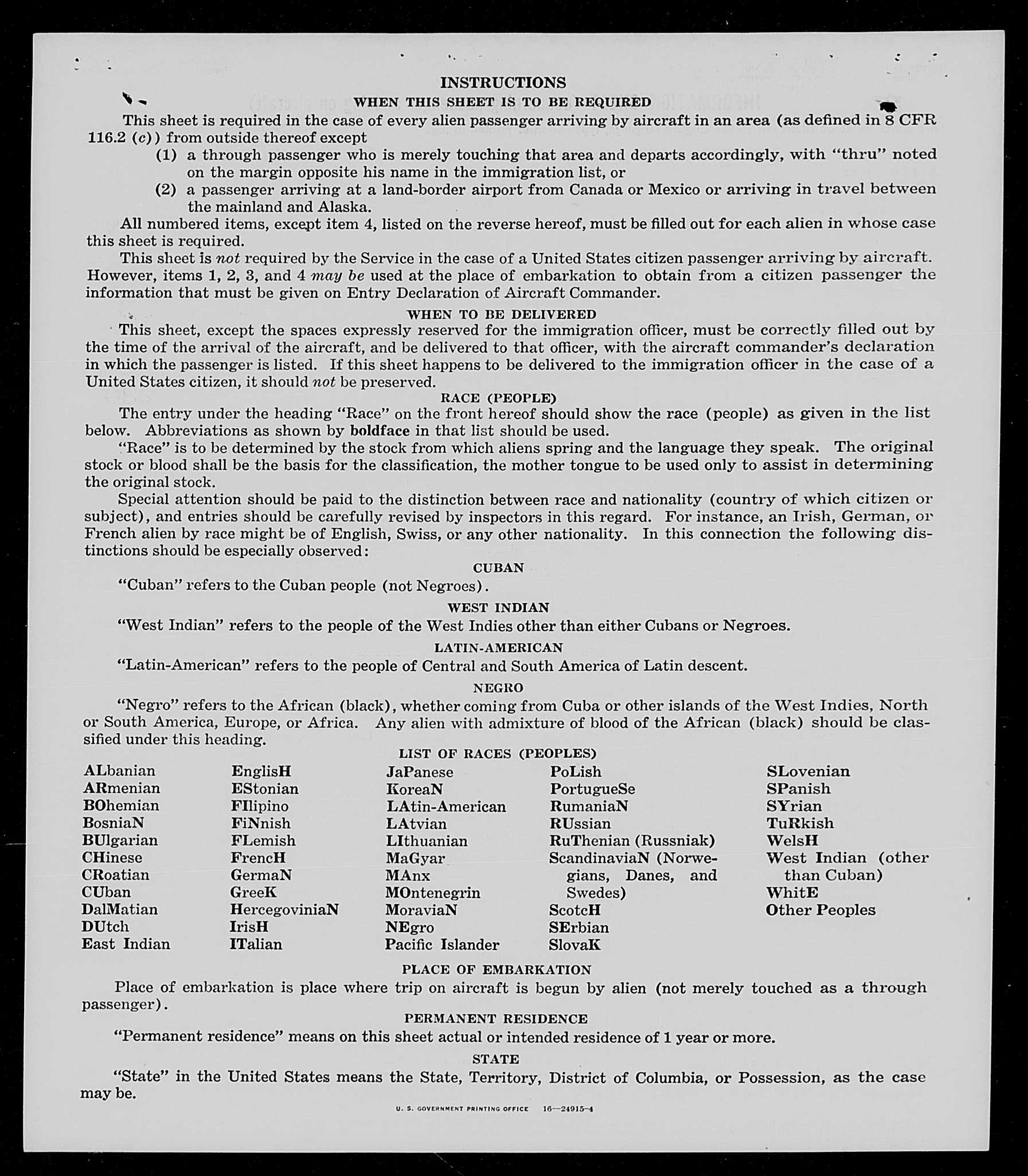 INSTRUCTIONS

WHEN THIS SHEET IS TO BE REQUIRED

This sheet is required in the case of every alien passenger arriving by aircraft in an area (as defined in 8 CFR 116.2 (c)) from outside thereof except

(1) a through passenger who is merely touching that area and departs accordingly, with "thru" noted on the margin opposite his name in the immigration list, or

(2) a passenger arriving at a land-border airport from Canada or Mexico or arriving in travel between the mainland and Alaska.

All numbered items, except item 4, listed on the reverse hereof, must be filled out for each alien in whose case this sheet is required.

This sheet is not required by the Service in the case of a United States citizen passenger arriving by aircraft. However, items 1, 2, 3, and 4 may be used at the place of embarkation to obtain from a citizen passenger the information that must be given on Entry Declaration of Aircraft Commander.

WHEN TO BE DELIVERED

This sheet, except the spaces expressly reserved for the immigration officer, must be correctly filled out by the time of the arrival of the aircraft, and be delivered to that officer, with the aircraft commander's declaration in which the passenger is listed. If this sheet happens to be delivered to the immigration officer in the case of a United States citizen, it should not be preserved.

RACE (PEOPLE)

The entry under the heading "Race" on the front hereof should show the race (people) as given in the list below. Abbreviations as shown by boldface in that list should be used.

"Race" is to be determined by the stock from which aliens spring and the language they speak. The original stock or blood shall be the basis for the classification, the mother tongue to be used only to assist in determining the original stock.

Special attention should be paid to the distinction between race and nationality (country of which citizen or subject), and entries should be carefully revised by inspectors in this regard. For instance, an Irish, German, or French alien by race might be of English, Swiss, or any other nationality. In this connection the following distinctions should be especially observed:

CUBAN

"Cuban" refers to the Cuban people (not Negroes).

WEST INDIAN

"West Indian" refers to the people of the West Indies other than either Cubans or Negroes.

LATIN-AMERICAN

"Latin-American" refers to the people of Central and South America of Latin descent.

NEGRO

"Negro" refers to the African (black), whether coming from Cuba or other islands of the West Indies, North or South America, Europe, or Africa. Any alien with admixture of blood of the African (black) should be classified under this heading.

LIST OF RACES (PEOPLES)

ALbanian
ARmenian
BOhemian
BosniaN
BUlgarian
CHinese
CRoatian
CUban
DalMatian
DUtch
East Indian

EnglisH
EStonian
FIlipino
FiNnish
FLemish
FrencH
GermaN
GreeK
HercegoviniaN
IrisH
ITalian

JaPanese
KoreaN
LAtin-American
LAtvian
LIthuanian
MaGyar
MAnx
MOntenegrin
MoraviaN
NEgro
Pacific Islander

PoLish
PortugueSe
RumaniaN
RUssian
RuThenian (Russniak)
ScandinaviaN (Norwegians, Danes, and Swedes)
ScotcH
SErbian
SlovaK

SLovenian
SPanish
SYrian
TuRkish
WelsH
West Indian (other than Cuban)
WhitE
Other Peoples

PLACE OF EMBARKATION

Place of embarkation is place where trip on aircraft is begun by alien (not merely touched as a through passenger).

PERMANENT RESIDENCE

"Permanent residence" means on this sheet actual or intended residence of 1 year or more.

STATE

"State" in the United States means the State, Territory, District of Columbia, or Possession, as the case may be.

U. S. GOVERNMENT PRINTING OFFICE 16—24915-4